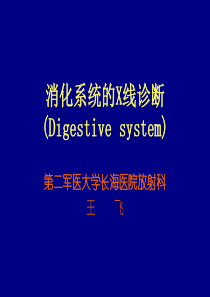 消化系统的X线诊断
(Digestive system)

第二军医大学长海医院放射科
王　飞